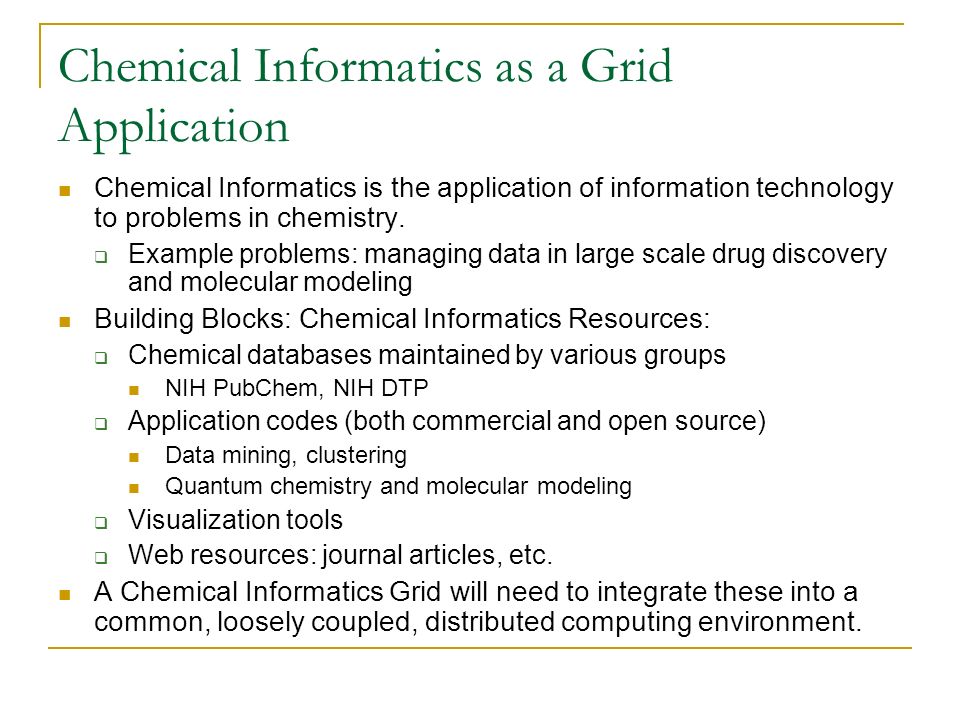 Chemical Informatics as a Grid Application

• Chemical Informatics is the application of information technology to problems in chemistry.

☐ Example problems: managing data in large scale drug discovery and molecular modeling

• Building Blocks: Chemical Informatics Resources:

☐ Chemical databases maintained by various groups

• NIH PubChem, NIH DTP

☐ Application codes (both commercial and open source)

• Data mining, clustering

• Quantum chemistry and molecular modeling

☐ Visualization tools

☐ Web resources: journal articles, etc.

• A Chemical Informatics Grid will need to integrate these into a common, loosely coupled, distributed computing environment.